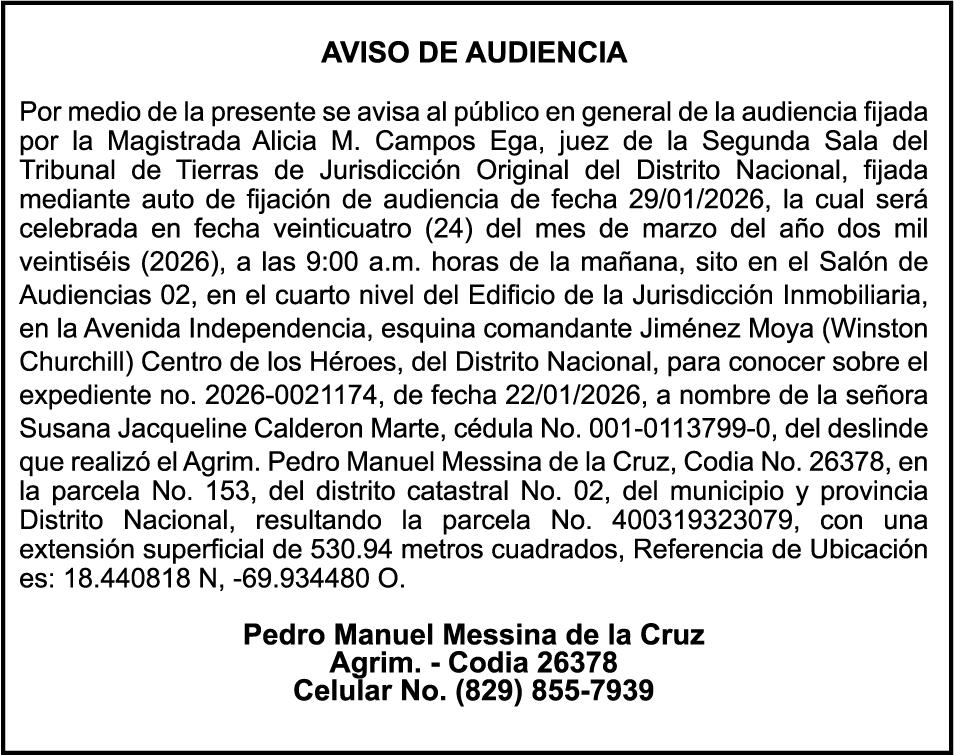 AVISO DE AUDIENCIA

Por medio de la presente se avisa al público en general de la audiencia fijada por la Magistrada Alicia M. Campos Ega, juez de la Segunda Sala del Tribunal de Tierras de Jurisdicción Original del Distrito Nacional, fijada mediante auto de fijación de audiencia de fecha 29/01/2026, la cual será celebrada en fecha veinticuatro (24) del mes de marzo del año dos mil veintiséis (2026), a las 9:00 a.m. horas de la mañana, sito en el Salón de Audiencias 02, en el cuarto nivel del Edificio de la Jurisdicción Inmobiliaria, en la Avenida Independencia, esquina comandante Jiménez Moya (Winston Churchill) Centro de los Héroes, del Distrito Nacional, para conocer sobre el expediente no. 2026-0021174, de fecha 22/01/2026, a nombre de la señora Susana Jacqueline Calderon Marte, cédula No. 001-0113799-0, del deslinde que realizó el Agrim. Pedro Manuel Messina de la Cruz, Codia No. 26378, en la parcela No. 153, del distrito catastral No. 02, del municipio y provincia Distrito Nacional, resultando la parcela No. 400319323079, con una extensión superficial de 530.94 metros cuadrados, Referencia de Ubicación es: 18.440818 N, -69.934480 O.

Pedro Manuel Messina de la Cruz
Agrim. - Codia 26378
Celular No. (829) 855-7939